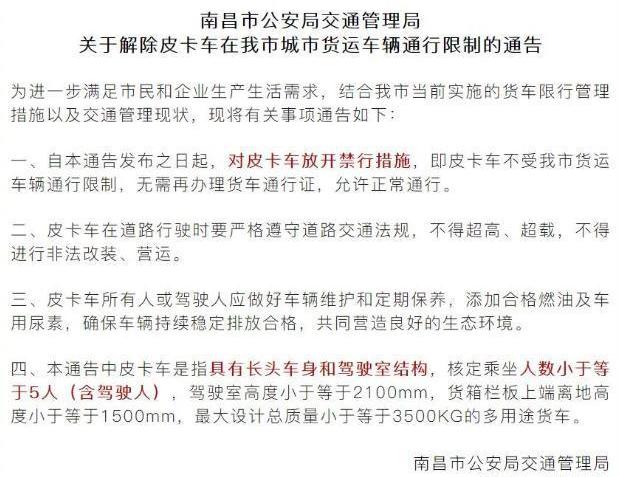 南昌市公安局交通管理局
关于解除皮卡车在我市城市货运车辆通行限制的通告

为进一步满足市民和企业生产生活需求，结合我市当前实施的货车限行管理措施以及交通管理现状，现将有关事项通告如下：

一、自本通告发布之日起，对皮卡车放开禁行措施，即皮卡车不受我市货运车辆通行限制，无需再办理货车通行证，允许正常通行。

二、皮卡车在道路行驶时要严格遵守道路交通法规，不得超高、超载，不得进行非法改装、营运。

三、皮卡车所有人或驾驶人应做好车辆维护和定期保养，添加合格燃油及车用尿素，确保车辆持续稳定排放合格，共同营造良好的生态环境。

四、本通告中皮卡车是指具有长头车身和驾驶室结构，核定乘坐人数小于等于5人（含驾驶人），驾驶室高度小于等于2100mm，货箱栏板上端离地高度小于等于1500mm，最大设计总质量小于等于3500KG的多用途货车。

南昌市公安局交通管理局